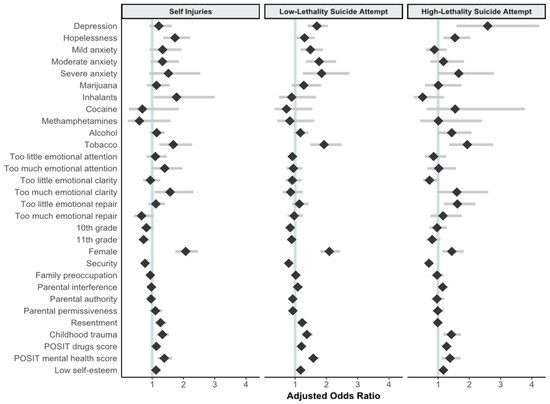 Self Injuries

Low-Lethality Suicide Attempt

High-Lethality Suicide Attempt

Depression
Hopelessness
Mild anxiety
Moderate anxiety
Severe anxiety
Marijuana
Inhalants
Cocaine
Methamphetamines
Alcohol
Tobacco
Too little emotional attention
Too much emotional attention
Too little emotional clarity
Too much emotional clarity
Too little emotional repair
Too much emotional repair
10th grade
11th grade
Female
Security
Family preoccupation
Parental interference
Parental authority
Parental permissiveness
Resentment
Childhood trauma
POSIT drugs score
POSIT mental health score
Low self-esteem

1 2 3 4

1 2 3 4

1 2 3 4

Adjusted Odds Ratio